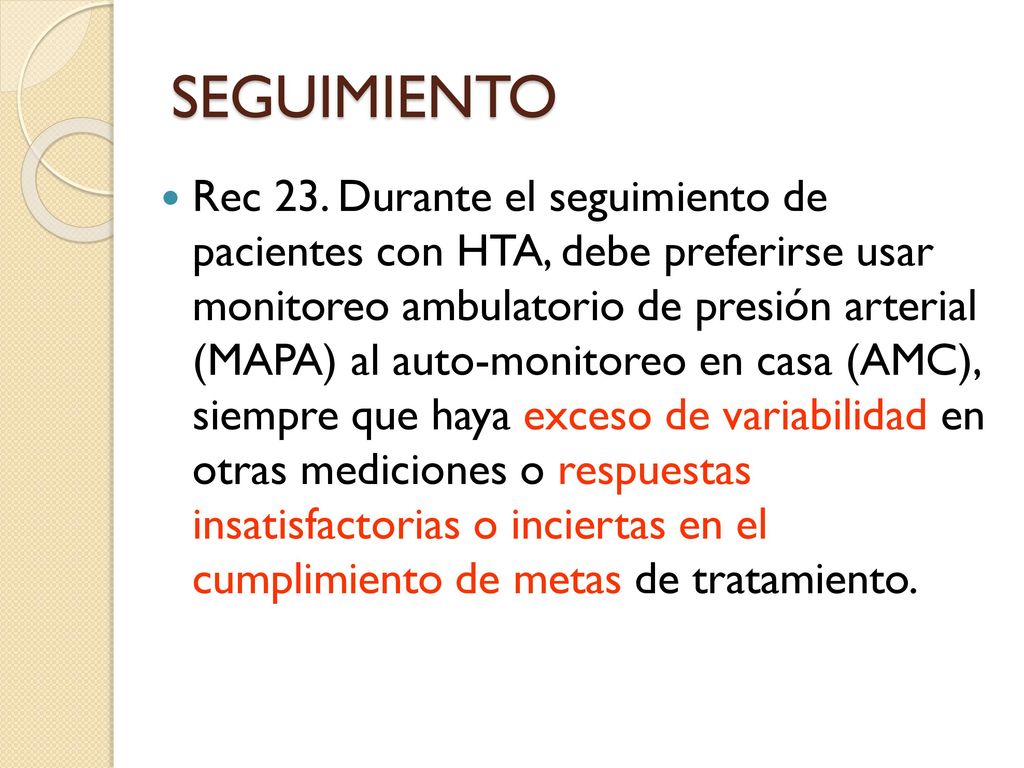 SEGUIMIENTO

Rec 23. Durante el seguimiento de pacientes con HTA, debe preferirse usar monitoreo ambulatorio de presión arterial (MAPA) al auto-monitoreo en casa (AMC), siempre que haya exceso de variabilidad en otras mediciones o respuestas insatisfactorias o inciertas en el cumplimiento de metas de tratamiento.